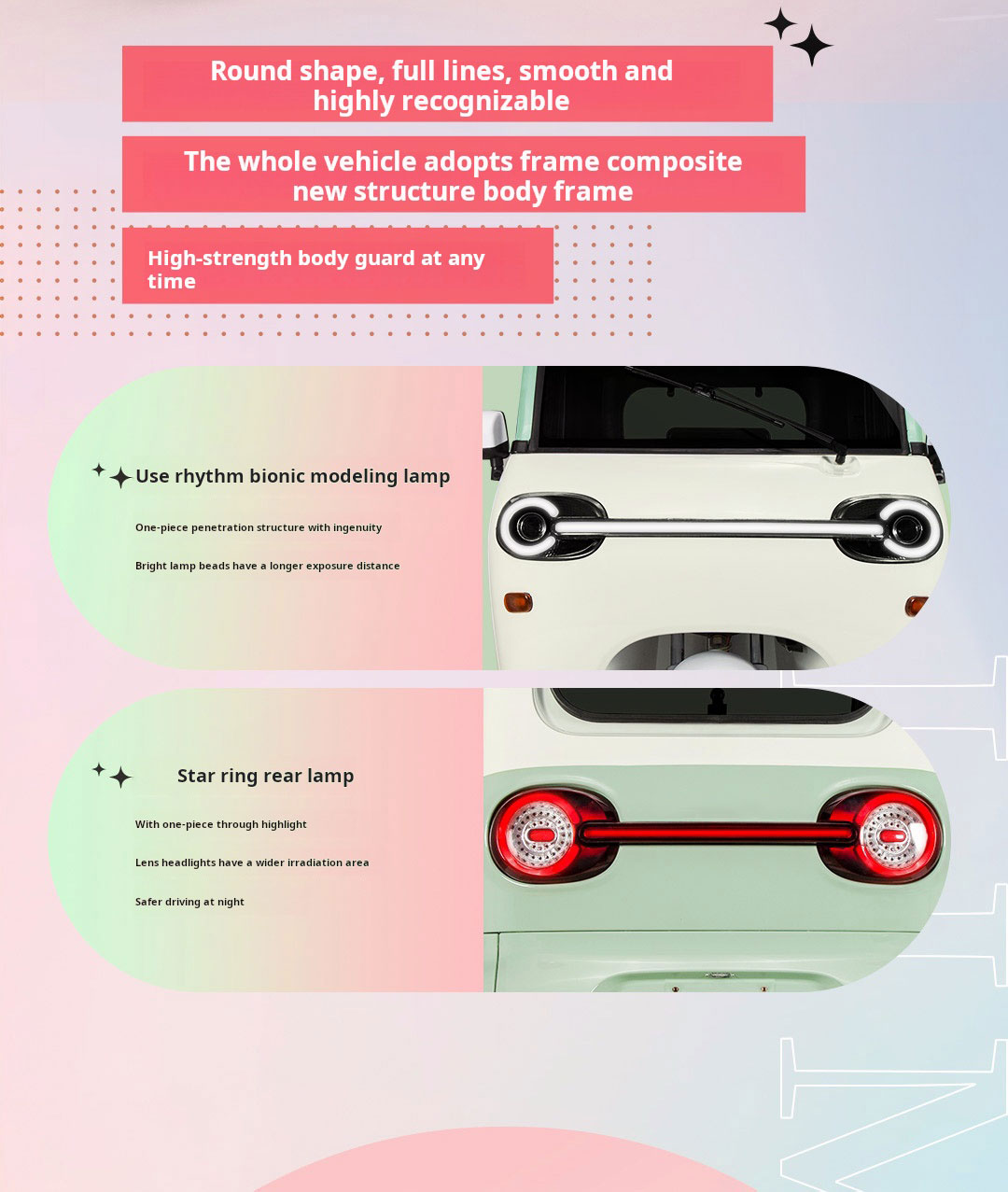 Round shape, full lines, smooth and highly recognizable

The whole vehicle adopts frame composite new structure body frame

High-strength body guard at any time

Use rhythm bionic modeling lamp

One-piece penetration structure with ingenuity

Bright lamp beads have a longer exposure distance

Star ring rear lamp

With one-piece through highlight

Lens headlights have a wider irradiation area

Safer driving at night